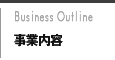 Business Outline
事業内容